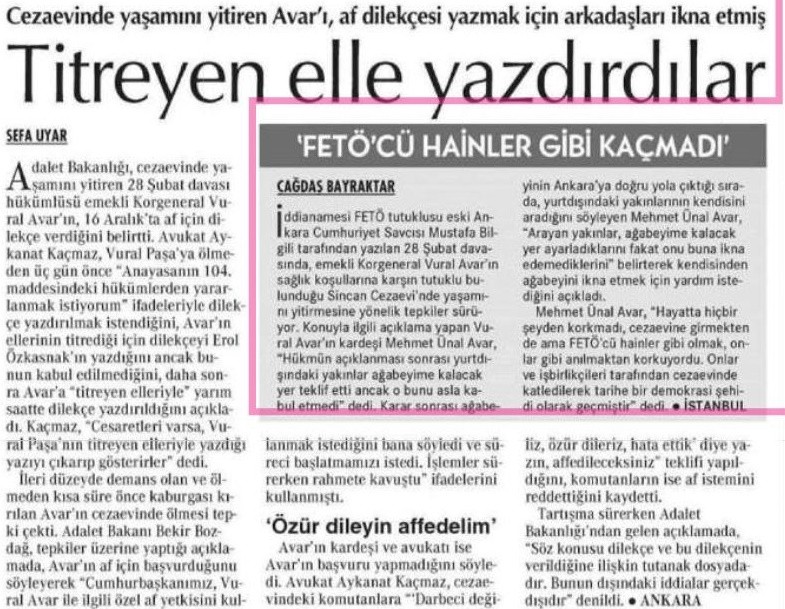 Cezaevinde yaşamını yitiren Avar'ı, af dilekçesi yazmak için arkadaşları ikna etmiş

Titreyen elle yazdırdılar

SEFA UYAR

Adalet Bakanlığı, cezaevinde yaşamını yitiren 28 Şubat davası hükümlüsü emekli Korgeneral Vural Avar'ın, 16 Aralık'ta af için dilekçe verdiğini belirtti. Avukat Aykanat Kaçmaz, Vural Paşa'ya ölmeden üç gün önce "Anayasanın 104. maddesindeki hükümlerden yararlanmak istiyorum" ifadeleriyle dilekçe yazdırılmak istendiğini, Avar'ın ellerinin titrediği için dilekçeyi Erol Özkasnak'ın yazdığını ancak bunun kabul edilmediğini, daha sonra Avar'a "titreyen elleriyle" yarım saatte dilekçe yazdırıldığını açıkladı. Kaçmaz, "Cesaretleri varsa, Vural Paşa'nın titreyen elleriyle yazdığı yazıyı çıkarıp gösterirler" dedi.

İleri düzeyde demans olan ve ölmeden kısa süre önce kaburgası kırılan Avar'ın cezaevinde ölmesi tepki çekti. Adalet Bakanı Bekir Bozdağ, tepkiler üzerine yaptığı açıklamada, Avar'ın af için başvurduğunu söyleyerek "Cumhurbaşkanımız, Vural Avar ile ilgili özel af yetkisini kullanmak istediğini bana söyledi ve süreci başlatmamızı istedi. İşlemler sürerken rahmete kavuştu" ifadelerini kullanmıştı.

'Özür dileyin affedelim'

Avar'ın kardeşi ve avukatı ise Avar'ın başvuru yapmadığını söyledi. Avukat Aykanat Kaçmaz, cezaevindeki komutanlara "'Darbeci değiliz, özür dileriz, hata ettik' diye yazın, affedileceksiniz" teklifi yapıldığını, komutanların ise af istemini reddettiğini kaydetti.

Tartışma sürerken Adalet Bakanlığı'ndan gelen açıklamada, "Söz konusu dilekçe ve bu dilekçenin verildiğine ilişkin tutanak dosyadadır. Bunun dışındaki iddialar gerçekdışıdır" denildi. ● ANKARA

'FETÖ'CÜ HAİNLER GİBİ KAÇMADI'

ÇAĞDAŞ BAYRAKTAR

İddianamesi FETÖ tutuklusu eski Ankara Cumhuriyet Savcısı Mustafa Bilgili tarafından yazılan 28 Şubat davasında, emekli Korgeneral Vural Avar'ın sağlık koşullarına karşın tutuklu bulunduğu Sincan Cezaevi'nde yaşamını yitirmesine yönelik tepkiler sürüyor. Konuyla ilgili açıklama yapan Vural Avar'ın kardeşi Mehmet Ünal Avar, "Hükmün açıklanması sonrası yurtdışındaki yakınlar ağabeyime kalacak yer teklif etti ancak o bunu asla kabul etmedi" dedi. Karar sonrası ağabeyinin Ankara'ya doğru yola çıktığı sırada, yurtdışındaki yakınlarının kendisini aradığını söyleyen Mehmet Ünal Avar, "Arayan yakınlar, ağabeyime kalacak yer ayarladıklarını fakat onu buna ikna edemediklerini" belirterek kendisinden ağabeyini ikna etmek için yardım istediğini açıkladı.

Mehmet Ünal Avar, "Hayatta hiçbir şeyden korkmadı, cezaevine girmekten de ama FETÖ'cü hainler gibi olmak, onlar gibi anılmaktan korkuyordu. Onlar ve işbirlikçileri tarafından cezaevinde katledilerek tarihe bir demokrasi şehidi olarak geçmiştir" dedi. ● İSTANBUL